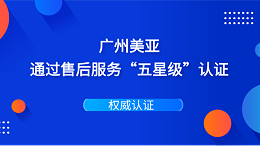 广州美亚
通过售后服务“五星级”认证

权威认证